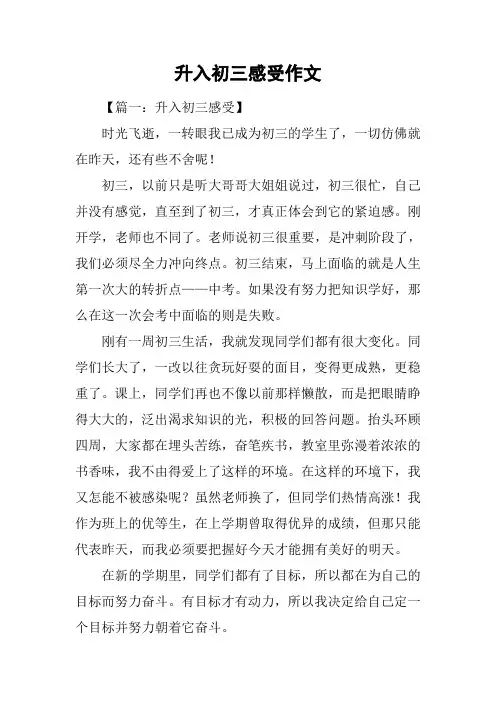 升入初三感受作文

【篇一：升入初三感受】

时光飞逝，一转眼我已成为初三的学生了，一切仿佛就在昨天，还有些不舍呢！

初三，以前只是听大哥哥大姐姐说过，初三很忙，自己并没有感觉，直至到了初三，才真正体会到它的紧迫感。刚开学，老师也不同了。老师说初三很重要，是冲刺阶段了，我们必须尽全力冲向终点。初三结束，马上面临的就是人生第一次大的转折点——中考。如果没有努力把知识学好，那么在这一次会考中面临的则是失败。

刚有一周初三生活，我就发现同学们都有很大变化。同学们长大了，一改以往贪玩好耍的面目，变得更成熟，更稳重了。课上，同学们再也不像以前那样懒散，而是把眼睛睁得大大的，泛出渴求知识的光，积极的回答问题。抬头环顾四周，大家都在埋头苦练，奋笔疾书，教室里弥漫着浓浓的书香味，我不由得爱上了这样的环境。在这样的环境下，我又怎能不被感染呢？虽然老师换了，但同学们热情高涨！我作为班上的优等生，在上学期曾取得优异的成绩，但那只能代表昨天，而我必须要把握好今天才能拥有美好的明天。

在新的学期里，同学们都有了目标，所以都在为自己的目标而努力奋斗。有目标才有动力，所以我决定给自己定一个目标并努力朝着它奋斗。